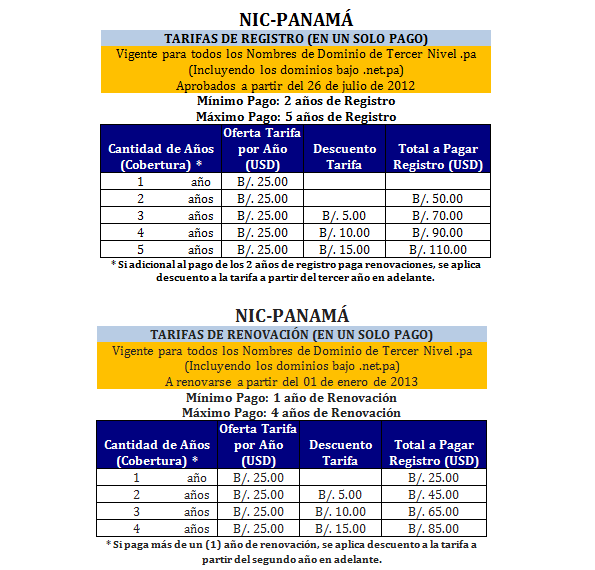 NIC-PANAMÁ

TARIFAS DE REGISTRO (EN UN SOLO PAGO)

Vigente para todos los Nombres de Dominio de Tercer Nivel .pa
(Incluyendo los dominios bajo .net.pa)
Aprobados a partir del 26 de julio de 2012

Mínimo Pago: 2 años de Registro
Máximo Pago: 5 años de Registro

| Cantidad de Años (Cobertura) * | Oferta Tarifa por Año (USD) | Descuento Tarifa | Total a Pagar Registro (USD) |
|---|---|---|---|
| 1 año | B/. 25.00 | | |
| 2 años | B/. 25.00 | | B/. 50.00 |
| 3 años | B/. 25.00 | B/. 5.00 | B/. 70.00 |
| 4 años | B/. 25.00 | B/. 10.00 | B/. 90.00 |
| 5 años | B/. 25.00 | B/. 15.00 | B/. 110.00 |

* Si adicional al pago de los 2 años de registro paga renovaciones, se aplica descuento a la tarifa a partir del tercer año en adelante.

NIC-PANAMÁ

TARIFAS DE RENOVACIÓN (EN UN SOLO PAGO)

Vigente para todos los Nombres de Dominio de Tercer Nivel .pa
(Incluyendo los dominios bajo .net.pa)
A renovarse a partir del 01 de enero de 2013

Mínimo Pago: 1 año de Renovación
Máximo Pago: 4 años de Renovación

| Cantidad de Años (Cobertura) * | Oferta Tarifa por Año (USD) | Descuento Tarifa | Total a Pagar Registro (USD) |
|---|---|---|---|
| 1 año | B/. 25.00 | | B/. 25.00 |
| 2 años | B/. 25.00 | B/. 5.00 | B/. 45.00 |
| 3 años | B/. 25.00 | B/. 10.00 | B/. 65.00 |
| 4 años | B/. 25.00 | B/. 15.00 | B/. 85.00 |

* Si paga más de un (1) año de renovación, se aplica descuento a la tarifa a partir del segundo año en adelante.